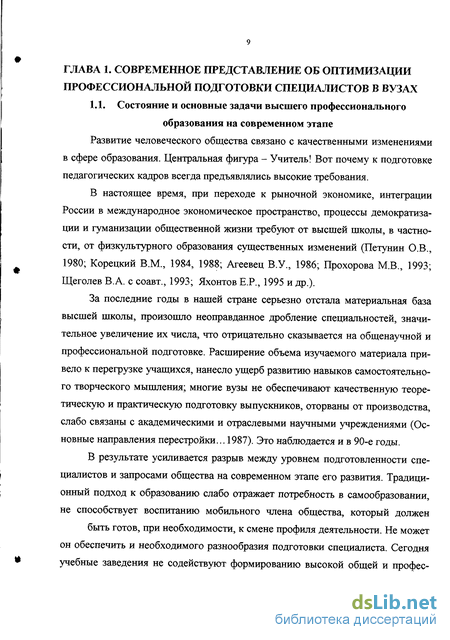 9

ГЛАВА 1. СОВРЕМЕННОЕ ПРЕДСТАВЛЕНИЕ ОБ ОПТИМИЗАЦИИ ПРОФЕССИОНАЛЬНОЙ ПОДГОТОВКИ СПЕЦИАЛИСТОВ В ВУЗАХ

1.1. Состояние и основные задачи высшего профессионального образования на современном этапе

Развитие человеческого общества связано с качественными изменениями в сфере образования. Центральная фигура – Учитель! Вот почему к подготовке педагогических кадров всегда предъявлялись высокие требования.

В настоящее время, при переходе к рыночной экономике, интеграции России в международное экономическое пространство, процессы демократизации и гуманизации общественной жизни требуют от высшей школы, в частности, от физкультурного образования существенных изменений (Петунин О.В., 1980; Корецкий В.М., 1984, 1988; Агеевец В.У., 1986; Прохорова М.В., 1993; Щеголев В.А. с соавт., 1993; Яхонтов Е.Р., 1995 и др.).

За последние годы в нашей стране серьезно отстала материальная база высшей школы, произошло неоправданное дробление специальностей, значительное увеличение их числа, что отрицательно сказывается на общенаучной и профессиональной подготовке. Расширение объема изучаемого материала привело к перегрузке учащихся, нанесло ущерб развитию навыков самостоятельного творческого мышления; многие вузы не обеспечивают качественную теоретическую и практическую подготовку выпускников, оторваны от производства, слабо связаны с академическими и отраслевыми научными учреждениями (Основные направления перестройки…1987). Это наблюдается и в 90-е годы.

В результате усиливается разрыв между уровнем подготовленности специалистов и запросами общества на современном этапе его развития. Традиционный подход к образованию слабо отражает потребность в самообразовании, не способствует воспитанию мобильного члена общества, который должен быть готов, при необходимости, к смене профиля деятельности. Не может он обеспечить и необходимого разнообразия подготовки специалиста. Сегодня учебные заведения не содействуют формированию высокой общей и профес-

dsLib.net
библиотека диссертаций